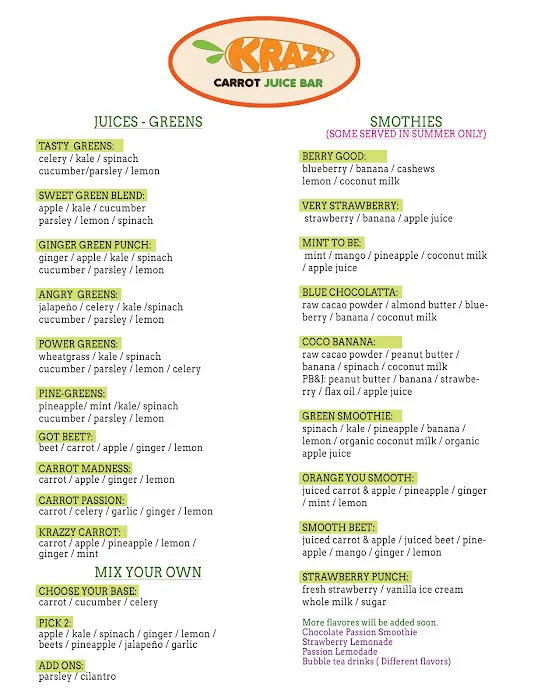 KRAZY
CARROT JUICE BAR

JUICES - GREENS

TASTY GREENS:
celery / kale / spinach
cucumber/parsley / lemon

SWEET GREEN BLEND:
apple / kale / cucumber
parsley / lemon / spinach

GINGER GREEN PUNCH:
ginger / apple / kale / spinach
cucumber / parsley / lemon

ANGRY GREENS:
jalapeño / celery / kale /spinach
cucumber / parsley / lemon

POWER GREENS:
wheatgrass / kale / spinach
cucumber / parsley / lemon / celery

PINE-GREENS:
pineapple/ mint /kale/ spinach
cucumber / parsley / lemon

GOT BEET?:
beet / carrot / apple / ginger / lemon

CARROT MADNESS:
carrot / apple / ginger / lemon

CARROT PASSION:
carrot / celery / garlic / ginger / lemon

KRAZZY CARROT:
carrot / apple / pineapple / lemon / ginger / mint

MIX YOUR OWN

CHOOSE YOUR BASE:
carrot / cucumber / celery

PICK 2:
apple / kale / spinach / ginger / lemon / beets / pineapple / jalapeño / garlic

ADD ONS:
parsley / cilantro

SMOTHIES
(SOME SERVED IN SUMMER ONLY)

BERRY GOOD:
blueberry / banana / cashews
lemon / coconut milk

VERY STRAWBERRY:
strawberry / banana / apple juice

MINT TO BE:
mint / mango / pineapple / coconut milk / apple juice

BLUE CHOCOLATTA:
raw cacao powder / almond butter / blueberry / banana / coconut milk

COCO BANANA:
raw cacao powder / peanut butter / banana / spinach / coconut milk
PB&J: peanut butter / banana / strawberry / flax oil / apple juice

GREEN SMOOTHIE:
spinach / kale / pineapple / banana / lemon / organic coconut milk / organic apple juice

ORANGE YOU SMOOTH:
juiced carrot & apple / pineapple / ginger / mint / lemon

SMOOTH BEET:
juiced carrot & apple / juiced beet / pineapple / mango / ginger / lemon

STRAWBERRY PUNCH:
fresh strawberry / vanilla ice cream
whole milk / sugar

More flavores will be added soon.
Chocolate Passion Smoothie
Strawberry Lemonade
Passion Lemodade
Bubble tea drinks ( Different flavors)